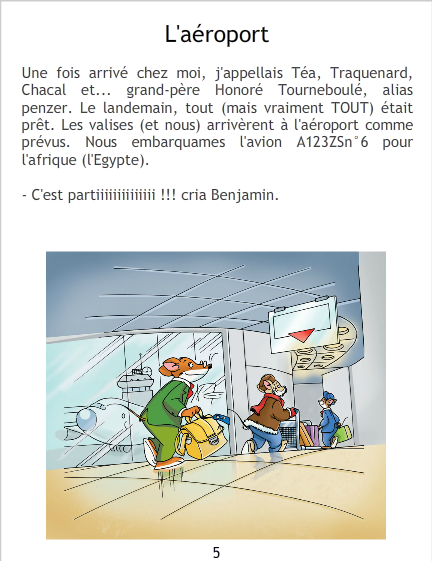 L'aéroport

Une fois arrivé chez moi, j'appellais Téa, Traquenard, Chacal et... grand-père Honoré Tourneboulé, alias penzer. Le landemain, tout (mais vraiment TOUT) était prêt. Les valises (et nous) arrivèrent à l'aéroport comme prévus. Nous embarquames l'avion A123ZSn°6 pour l'afrique (l'Egypte).

- C'est partiiiiiiiiiiiiii !!! cria Benjamin.

5